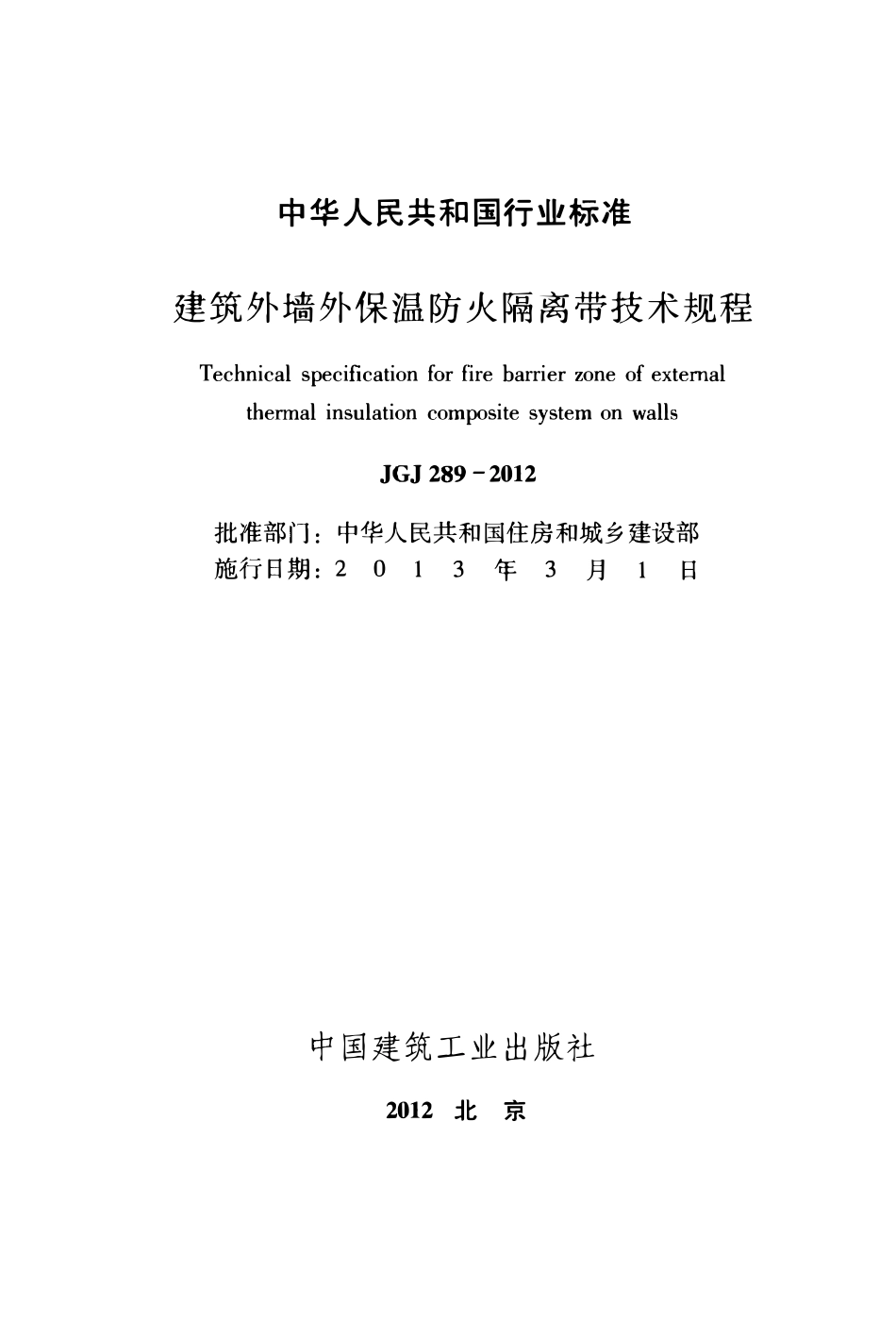 中华人民共和国行业标准

建筑外墙外保温防火隔离带技术规程

Technical specification for fire barrier zone of external thermal insulation composite system on walls

JGJ 289－2012

批准部门：中华人民共和国住房和城乡建设部
施行日期：2 0 1 3 年 3 月 1 日

中国建筑工业出版社

2012 北 京